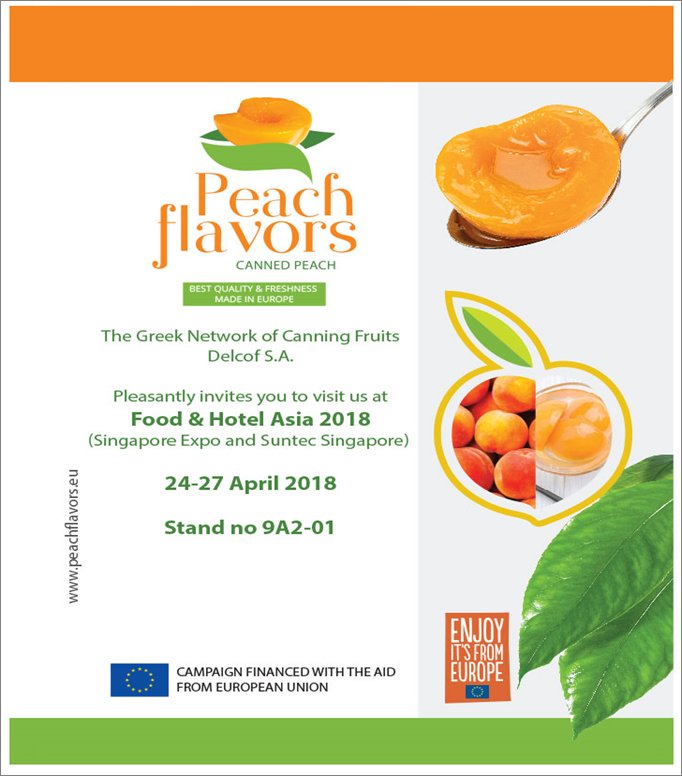 Peach flavors
CANNED PEACH

BEST QUALITY & FRESHNESS
MADE IN EUROPE

The Greek Network of Canning Fruits
Delcof S.A.

Pleasantly invites you to visit us at
Food & Hotel Asia 2018
(Singapore Expo and Suntec Singapore)

24-27 April 2018

Stand no 9A2-01

www.peachflavors.eu

CAMPAIGN FINANCED WITH THE AID
FROM EUROPEAN UNION

ENJOY
IT'S FROM
EUROPE